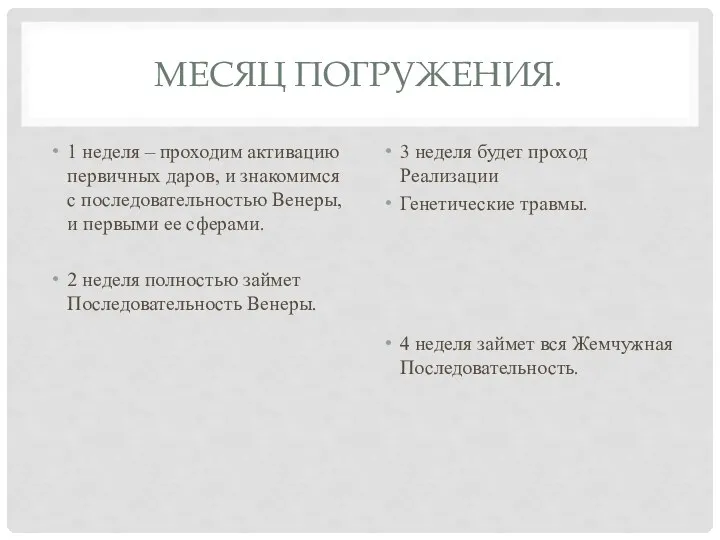 МЕСЯЦ ПОГРУЖЕНИЯ.

• 1 неделя – проходим активацию первичных даров, и знакомимся с последовательностью Венеры, и первыми ее сферами.

• 2 неделя полностью займет Последовательность Венеры.

• 3 неделя будет проход Реализации

• Генетические травмы.

• 4 неделя займет вся Жемчужная Последовательность.